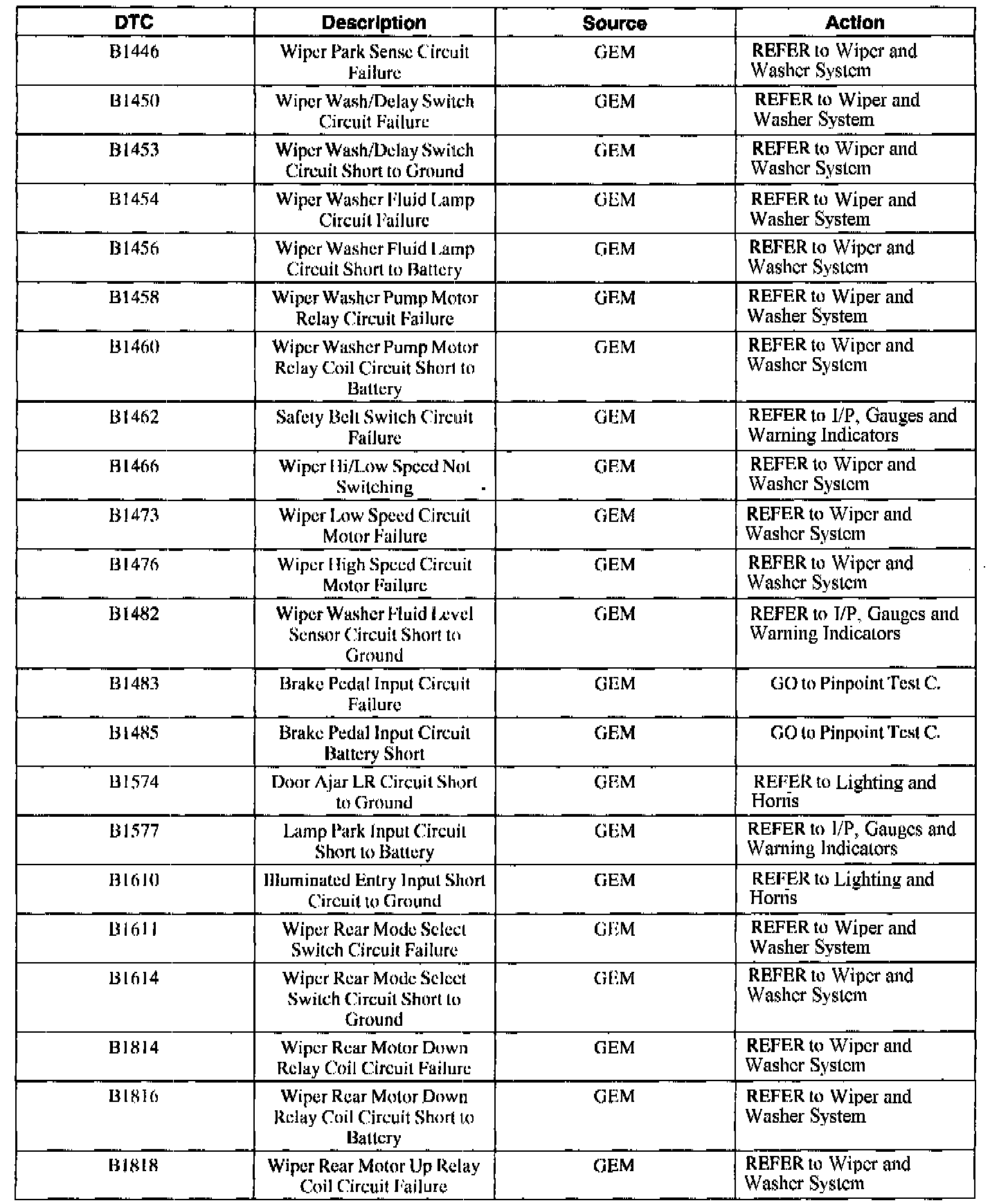 | DTC | Description | Source | Action |
|---|---|---|---|
| B1446 | Wiper Park Sense Circuit Failure | GEM | REFER to Wiper and Washer System |
| B1450 | Wiper Wash/Delay Switch Circuit Failure | GEM | REFER to Wiper and Washer System |
| B1453 | Wiper Wash/Delay Switch Circuit Short to Ground | GEM | REFER to Wiper and Washer System |
| B1454 | Wiper Washer Fluid Lamp Circuit Failure | GEM | REFER to Wiper and Washer System |
| B1456 | Wiper Washer Fluid Lamp Circuit Short to Battery | GEM | REFER to Wiper and Washer System |
| B1458 | Wiper Washer Pump Motor Relay Circuit Failure | GEM | REFER to Wiper and Washer System |
| B1460 | Wiper Washer Pump Motor Relay Coil Circuit Short to Battery | GEM | REFER to Wiper and Washer System |
| B1462 | Safety Belt Switch Circuit Failure | GEM | REFER to I/P, Gauges and Warning Indicators |
| B1466 | Wiper Hi/Low Speed Not Switching | GEM | REFER to Wiper and Washer System |
| B1473 | Wiper Low Speed Circuit Motor Failure | GEM | REFER to Wiper and Washer System |
| B1476 | Wiper High Speed Circuit Motor Failure | GEM | REFER to Wiper and Washer System |
| B1482 | Wiper Washer Fluid Level Sensor Circuit Short to Ground | GEM | REFER to I/P, Gauges and Warning Indicators |
| B1483 | Brake Pedal Input Circuit Failure | GEM | GO to Pinpoint Test C. |
| B1485 | Brake Pedal Input Circuit Battery Short | GEM | GO to Pinpoint Test C. |
| B1574 | Door Ajar LR Circuit Short to Ground | GEM | REFER to Lighting and Horns |
| B1577 | Lamp Park Input Circuit Short to Battery | GEM | REFER to I/P, Gauges and Warning Indicators |
| B1610 | Illuminated Entry Input Short Circuit to Ground | GEM | REFER to Lighting and Horns |
| B1611 | Wiper Rear Mode Select Switch Circuit Failure | GEM | REFER to Wiper and Washer System |
| B1614 | Wiper Rear Mode Select Switch Circuit Short to Ground | GEM | REFER to Wiper and Washer System |
| B1814 | Wiper Rear Motor Down Relay Coil Circuit Failure | GEM | REFER to Wiper and Washer System |
| B1816 | Wiper Rear Motor Down Relay Coil Circuit Short to Battery | GEM | REFER to Wiper and Washer System |
| B1818 | Wiper Rear Motor Up Relay Coil Circuit Failure | GEM | REFER to Wiper and Washer System |